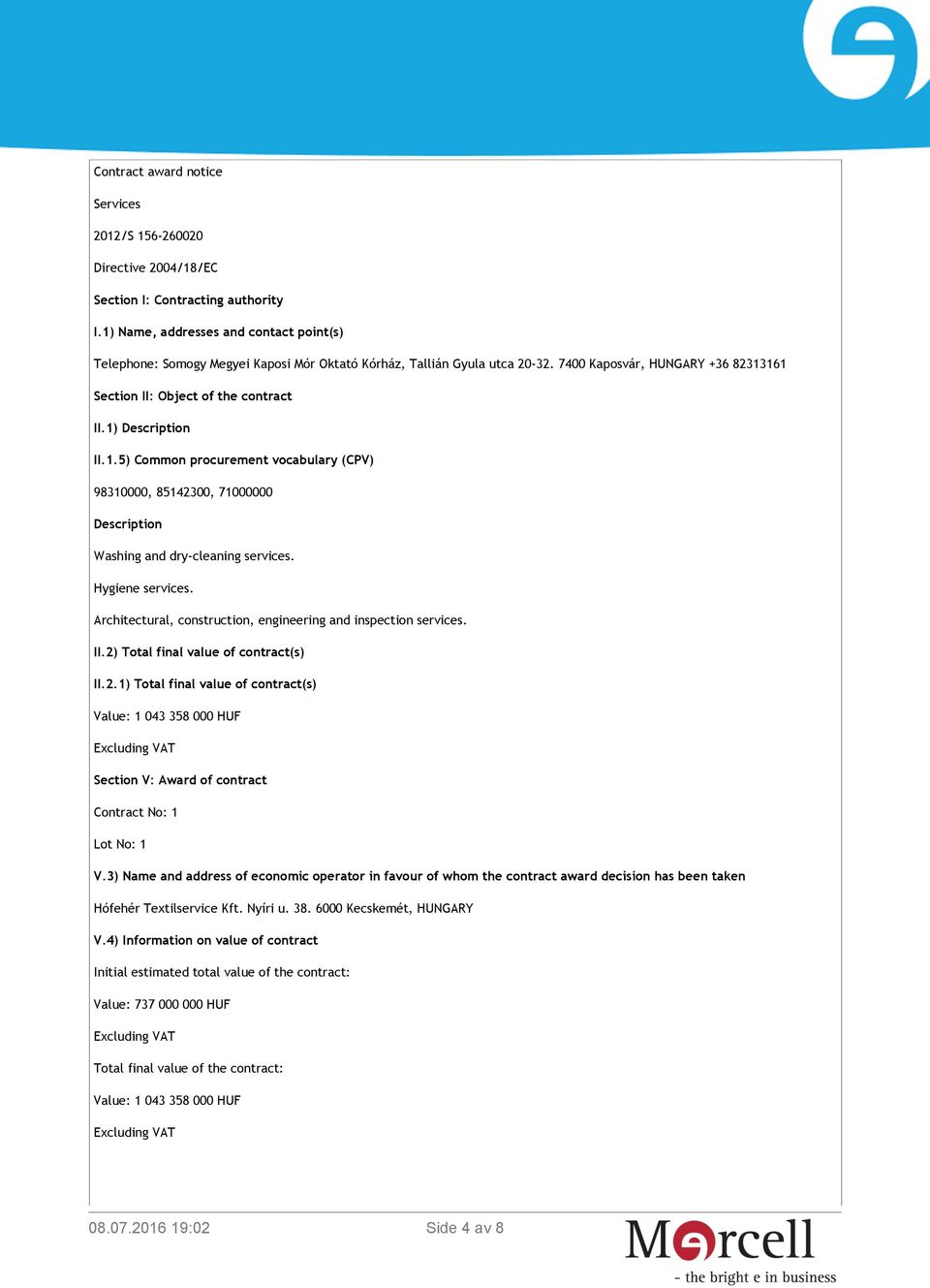 Contract award notice

Services

2012/S 156-260020

Directive 2004/18/EC

Section I: Contracting authority

I.1) Name, addresses and contact point(s)

Telephone: Somogy Megyei Kaposi Mór Oktató Kórház, Tallián Gyula utca 20-32. 7400 Kaposvár, HUNGARY +36 82313161

Section II: Object of the contract

II.1) Description

II.1.5) Common procurement vocabulary (CPV)

98310000, 85142300, 71000000

Description

Washing and dry-cleaning services.

Hygiene services.

Architectural, construction, engineering and inspection services.

II.2) Total final value of contract(s)

II.2.1) Total final value of contract(s)

Value: 1 043 358 000 HUF

Excluding VAT

Section V: Award of contract

Contract No: 1

Lot No: 1

V.3) Name and address of economic operator in favour of whom the contract award decision has been taken

Hófehér Textilservice Kft. Nyíri u. 38. 6000 Kecskemét, HUNGARY

V.4) Information on value of contract

Initial estimated total value of the contract:

Value: 737 000 000 HUF

Excluding VAT

Total final value of the contract:

Value: 1 043 358 000 HUF

Excluding VAT

08.07.2016 19:02

Side 4 av 8

Mercell

- the bright e in business